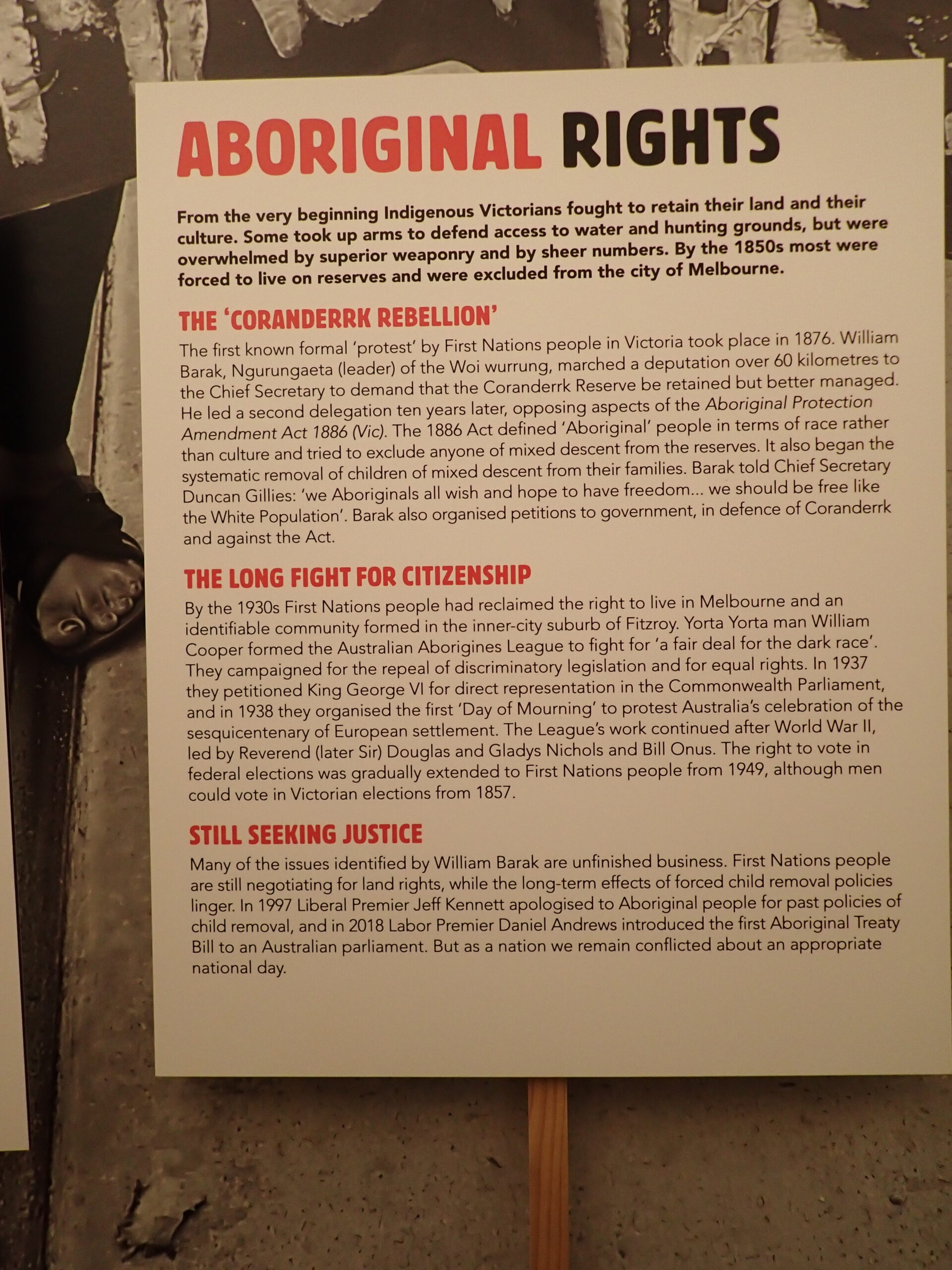 ABORIGINAL RIGHTS

From the very beginning Indigenous Victorians fought to retain their land and their culture. Some took up arms to defend access to water and hunting grounds, but were overwhelmed by superior weaponry and by sheer numbers. By the 1850s most were forced to live on reserves and were excluded from the city of Melbourne.

THE 'CORANDERRK REBELLION'

The first known formal 'protest' by First Nations people in Victoria took place in 1876. William Barak, Ngurungaeta (leader) of the Woi wurrung, marched a deputation over 60 kilometres to the Chief Secretary to demand that the Coranderrk Reserve be retained but better managed. He led a second delegation ten years later, opposing aspects of the Aboriginal Protection Amendment Act 1886 (Vic). The 1886 Act defined 'Aboriginal' people in terms of race rather than culture and tried to exclude anyone of mixed descent from the reserves. It also began the systematic removal of children of mixed descent from their families. Barak told Chief Secretary Duncan Gillies: 'we Aboriginals all wish and hope to have freedom... we should be free like the White Population'. Barak also organised petitions to government, in defence of Coranderrk and against the Act.

THE LONG FIGHT FOR CITIZENSHIP

By the 1930s First Nations people had reclaimed the right to live in Melbourne and an identifiable community formed in the inner-city suburb of Fitzroy. Yorta Yorta man William Cooper formed the Australian Aborigines League to fight for 'a fair deal for the dark race'. They campaigned for the repeal of discriminatory legislation and for equal rights. In 1937 they petitioned King George VI for direct representation in the Commonwealth Parliament, and in 1938 they organised the first 'Day of Mourning' to protest Australia's celebration of the sesquicentenary of European settlement. The League's work continued after World War II, led by Reverend (later Sir) Douglas and Gladys Nichols and Bill Onus. The right to vote in federal elections was gradually extended to First Nations people from 1949, although men could vote in Victorian elections from 1857.

STILL SEEKING JUSTICE

Many of the issues identified by William Barak are unfinished business. First Nations people are still negotiating for land rights, while the long-term effects of forced child removal policies linger. In 1997 Liberal Premier Jeff Kennett apologised to Aboriginal people for past policies of child removal, and in 2018 Labor Premier Daniel Andrews introduced the first Aboriginal Treaty Bill to an Australian parliament. But as a nation we remain conflicted about an appropriate national day.